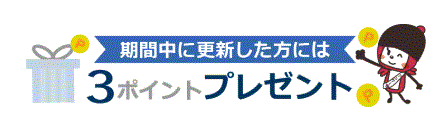 期間中に更新した方には
3ポイントプレゼント